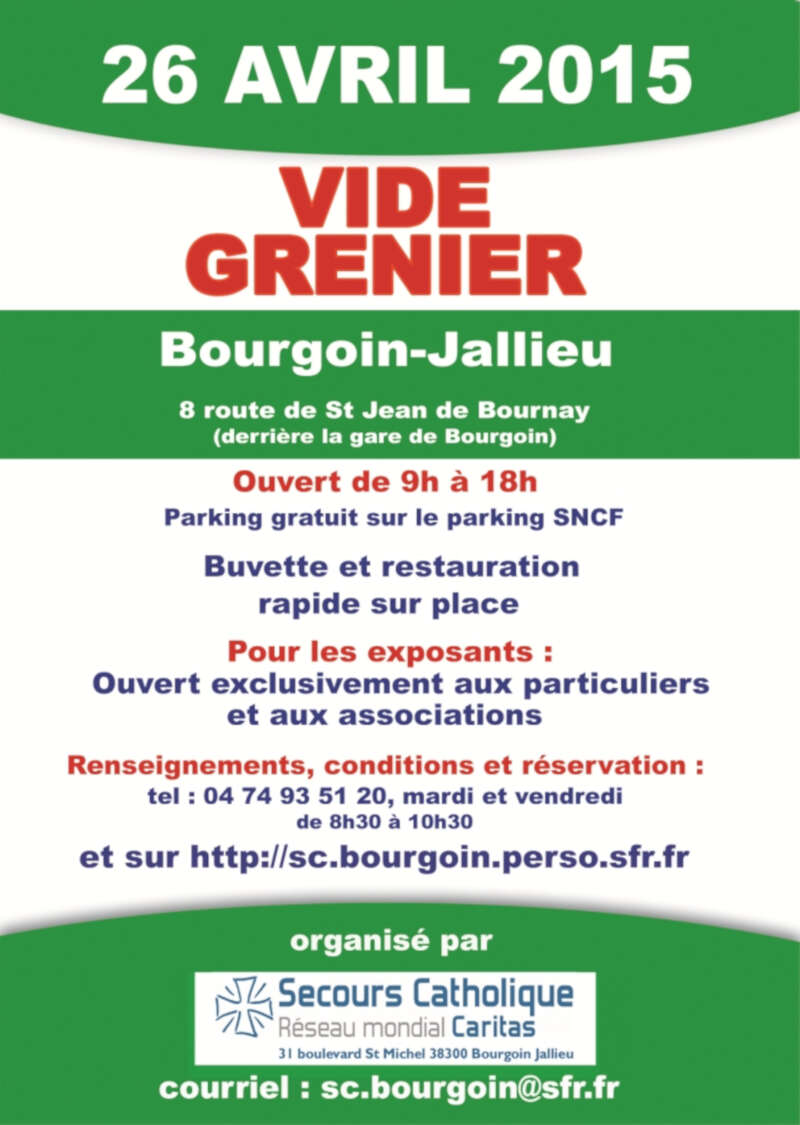 26 AVRIL 2015

VIDE GRENIER

Bourgoin-Jallieu

8 route de St Jean de Bournay
(derrière la gare de Bourgoin)

Ouvert de 9h à 18h

Parking gratuit sur le parking SNCF

Buvette et restauration rapide sur place

Pour les exposants :
Ouvert exclusivement aux particuliers et aux associations

Renseignements, conditions et réservation :
tel : 04 74 93 51 20, mardi et vendredi
de 8h30 à 10h30

et sur http://sc.bourgoin.perso.sfr.fr

organisé par

Secours Catholique
Réseau mondial Caritas
31 boulevard St Michel 38300 Bourgoin Jallieu

courriel : sc.bourgoin@sfr.fr